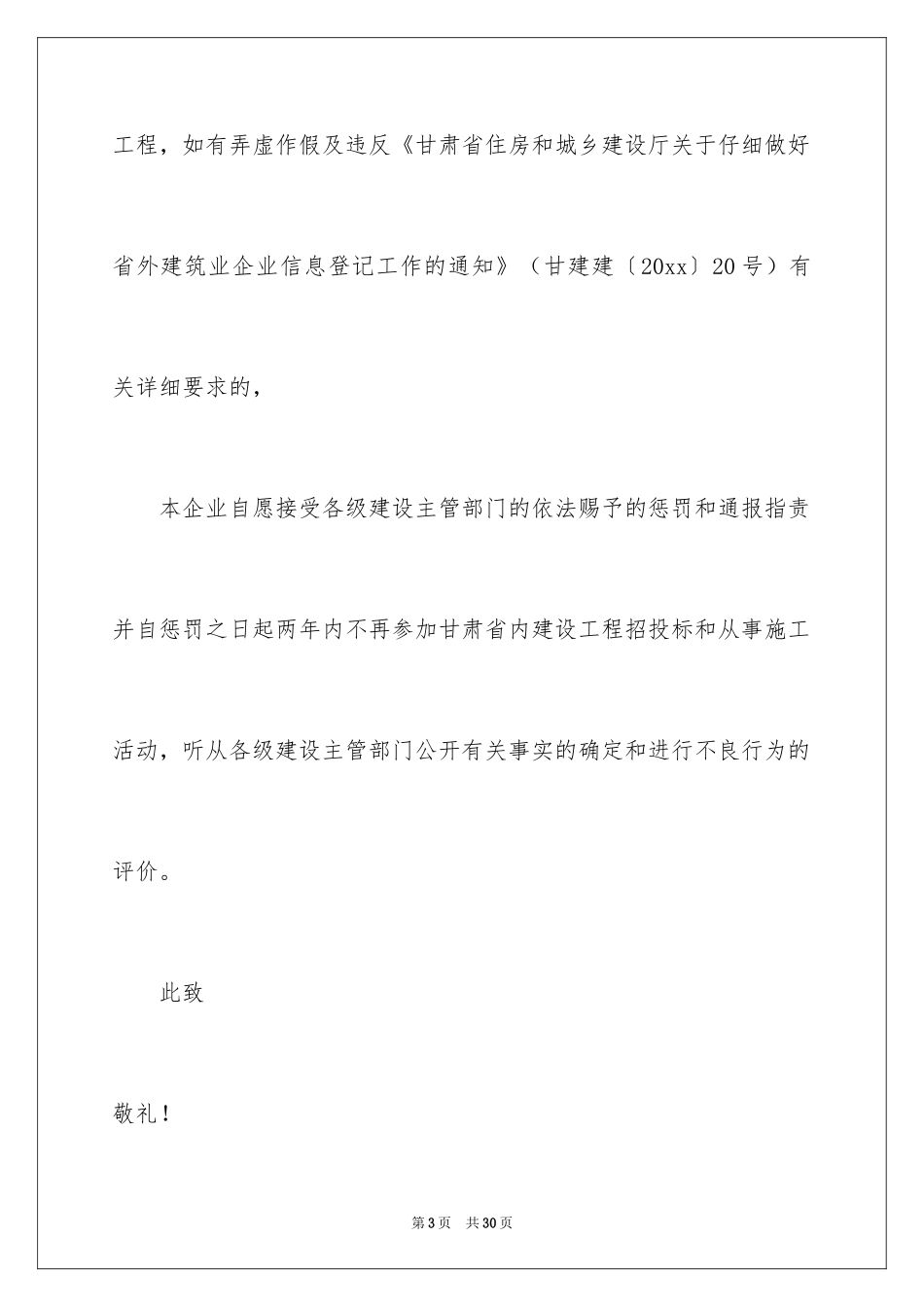 工程，如有弄虚作假及违反《甘肃省住房和城乡建设厅关于仔细做好省外建筑业企业信息登记工作的通知》（甘建建〔20xx〕20号）有关详细要求的，

本企业自愿接受各级建设主管部门的依法赐予的惩罚和通报指责并自惩罚之日起两年内不再参加甘肃省内建设工程招投标和从事施工活动，听从各级建设主管部门公开有关事实的确定和进行不良行为的评价。

此致

敬礼！

第3页　共30页